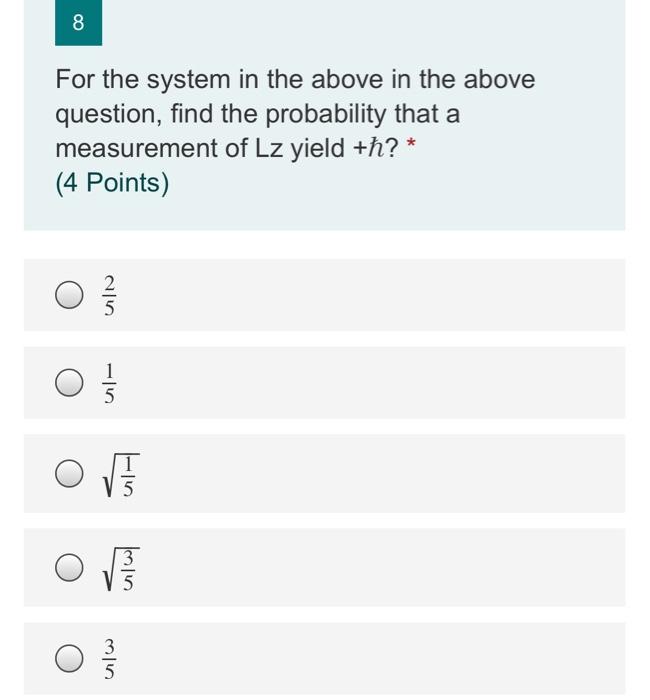 8

For the system in the above in the above question, find the probability that a measurement of Lz yield $+\hbar$? *
(4 Points)

$\frac{2}{5}$

$\frac{1}{5}$

$\sqrt{\frac{1}{5}}$

$\sqrt{\frac{3}{5}}$

$\frac{3}{5}$